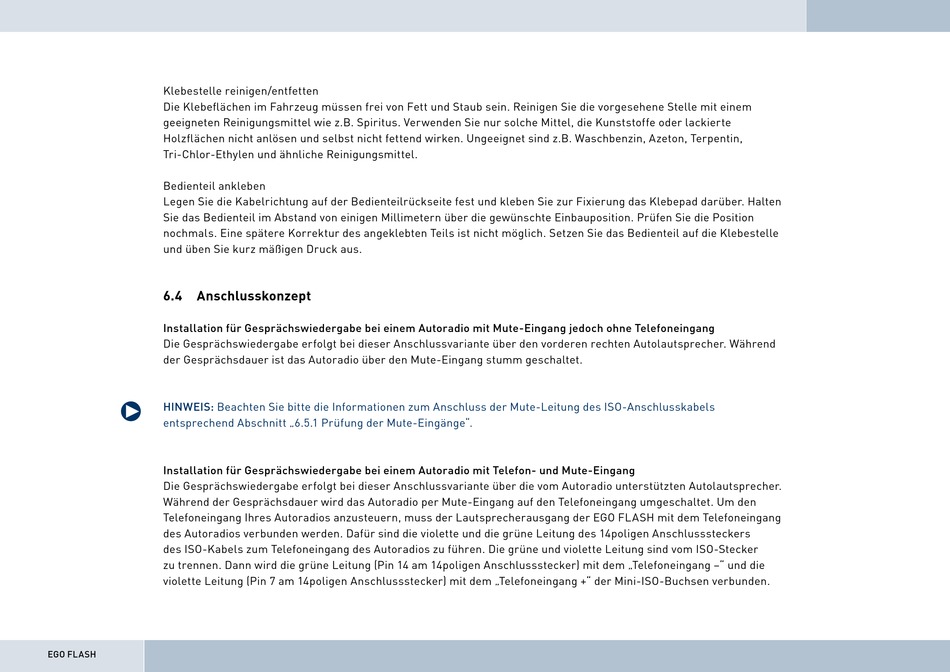 Klebestelle reinigen/entfetten
Die Klebeflächen im Fahrzeug müssen frei von Fett und Staub sein. Reinigen Sie die vorgesehene Stelle mit einem geeigneten Reinigungsmittel wie z.B. Spiritus. Verwenden Sie nur solche Mittel, die Kunststoffe oder lackierte Holzflächen nicht anlösen und selbst nicht fettend wirken. Ungeeignet sind z.B. Waschbenzin, Azeton, Terpentin, Tri-Chlor-Ethylen und ähnliche Reinigungsmittel.

Bedienteil ankleben
Legen Sie die Kabelrichtung auf der Bedienteilrückseite fest und kleben Sie zur Fixierung das Klebepad darüber. Halten Sie das Bedienteil im Abstand von einigen Millimetern über die gewünschte Einbauposition. Prüfen Sie die Position nochmals. Eine spätere Korrektur des angeklebten Teils ist nicht möglich. Setzen Sie das Bedienteil auf die Klebestelle und üben Sie kurz mäßigen Druck aus.

6.4 Anschlusskonzept

Installation für Gesprächswiedergabe bei einem Autoradio mit Mute-Eingang jedoch ohne Telefoneingang
Die Gesprächswiedergabe erfolgt bei dieser Anschlussvariante über den vorderen rechten Autolautsprecher. Während der Gesprächsdauer ist das Autoradio über den Mute-Eingang stumm geschaltet.

HINWEIS: Beachten Sie bitte die Informationen zum Anschluss der Mute-Leitung des ISO-Anschlusskabels entsprechend Abschnitt „6.5.1 Prüfung der Mute-Eingänge".

Installation für Gesprächswiedergabe bei einem Autoradio mit Telefon- und Mute-Eingang
Die Gesprächswiedergabe erfolgt bei dieser Anschlussvariante über die vom Autoradio unterstützten Autolautsprecher. Während der Gesprächsdauer wird das Autoradio per Mute-Eingang auf den Telefoneingang umgeschaltet. Um den Telefoneingang Ihres Autoradios anzusteuern, muss der Lautsprecherausgang der EGO FLASH mit dem Telefoneingang des Autoradios verbunden werden. Dafür sind die violette und die grüne Leitung des 14poligen Anschlusssteckers des ISO-Kabels zum Telefoneingang des Autoradios zu führen. Die grüne und violette Leitung sind vom ISO-Stecker zu trennen. Dann wird die grüne Leitung (Pin 14 am 14poligen Anschlussstecker) mit dem „Telefoneingang –" und die violette Leitung (Pin 7 am 14poligen Anschlussstecker) mit dem „Telefoneingang +" der Mini-ISO-Buchsen verbunden.

EGO FLASH